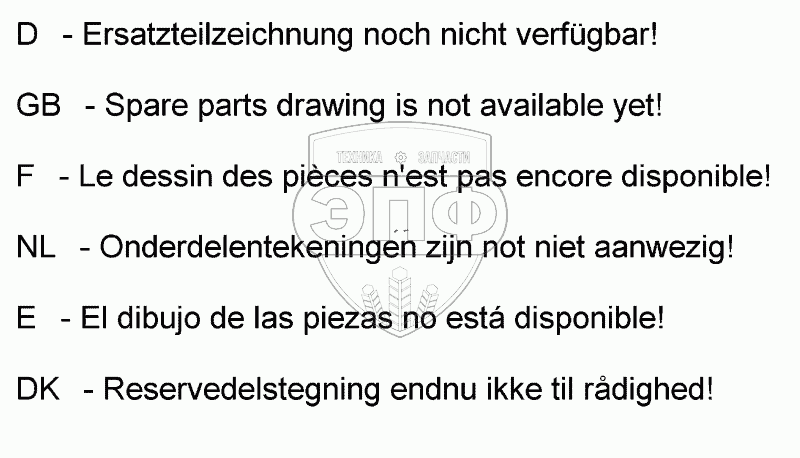 D - Ersatzteilzeichnung noch nicht verfügbar!

GB - Spare parts drawing is not available yet!

F - Le dessin des pièces n'est pas encore disponible!

NL - Onderdelentekeningen zijn not niet aanwezig!

E - El dibujo de las piezas no está disponible!

DK - Reservedelstegning endnu ikke til rådighed!

ТЕХНИКА ЗАПЧАСТИ
ЭПФ